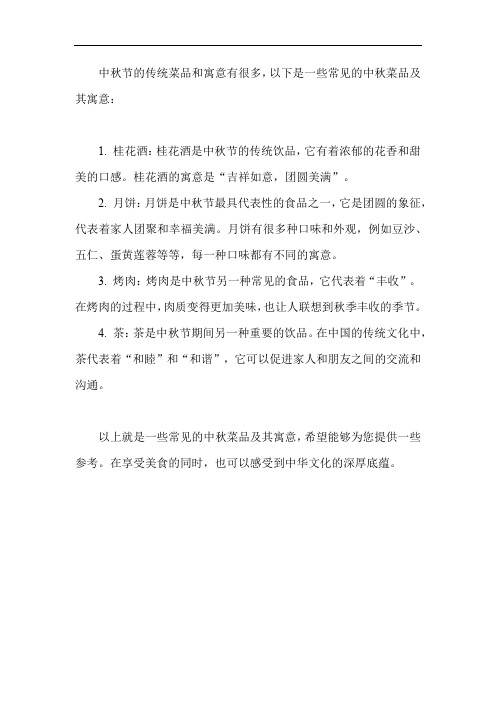 中秋节的传统菜品和寓意有很多，以下是一些常见的中秋菜品及其寓意：

1. 桂花酒：桂花酒是中秋节的传统饮品，它有着浓郁的花香和甜美的口感。桂花酒的寓意是“吉祥如意，团圆美满”。

2. 月饼：月饼是中秋节最具代表性的食品之一，它是团圆的象征，代表着家人团聚和幸福美满。月饼有很多种口味和外观，例如豆沙、五仁、蛋黄莲蓉等等，每一种口味都有不同的寓意。

3. 烤肉：烤肉是中秋节另一种常见的食品，它代表着“丰收”。在烤肉的过程中，肉质变得更加美味，也让人联想到秋季丰收的季节。

4. 茶：茶是中秋节期间另一种重要的饮品。在中国的传统文化中，茶代表着“和睦”和“和谐”，它可以促进家人和朋友之间的交流和沟通。

以上就是一些常见的中秋菜品及其寓意，希望能够为您提供一些参考。在享受美食的同时，也可以感受到中华文化的深厚底蕴。